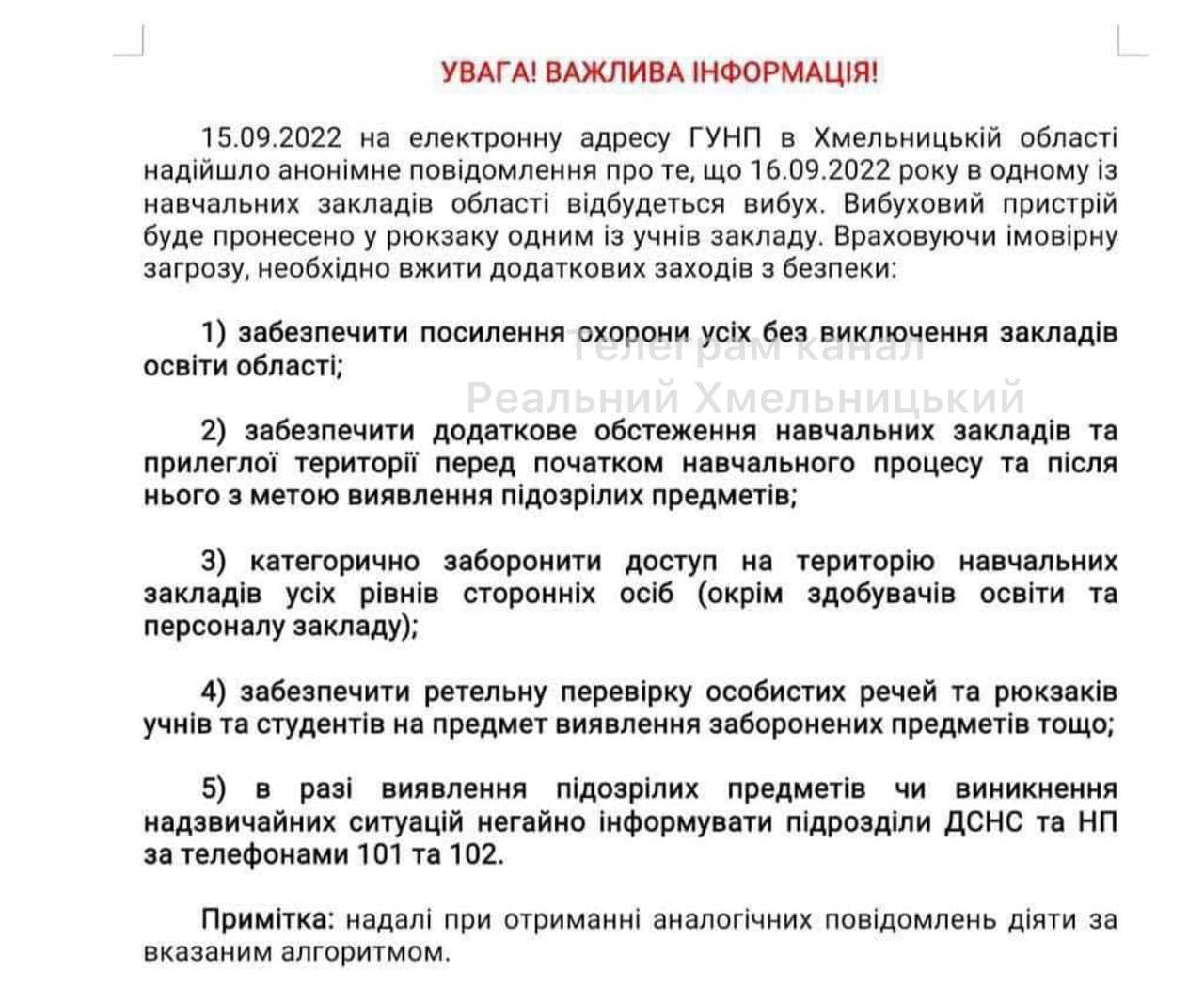 УВАГА! ВАЖЛИВА ІНФОРМАЦІЯ!

15.09.2022 на електронну адресу ГУНП в Хмельницькій області надійшло анонімне повідомлення про те, що 16.09.2022 року в одному із навчальних закладів області відбудеться вибух. Вибуховий пристрій буде пронесено у рюкзаку одним із учнів закладу. Враховуючи імовірну загрозу, необхідно вжити додаткових заходів з безпеки:

1) забезпечити посилення охорони усіх без виключення закладів освіти області;

Телеграм канал
Реальний Хмельницький

2) забезпечити додаткове обстеження навчальних закладів та прилеглої території перед початком навчального процесу та після нього з метою виявлення підозрілих предметів;

3) категорично заборонити доступ на територію навчальних закладів усіх рівнів сторонніх осіб (окрім здобувачів освіти та персоналу закладу);

4) забезпечити ретельну перевірку особистих речей та рюкзаків учнів та студентів на предмет виявлення заборонених предметів тощо;

5) в разі виявлення підозрілих предметів чи виникнення надзвичайних ситуацій негайно інформувати підрозділи ДСНС та НП за телефонами 101 та 102.

Примітка: надалі при отриманні аналогічних повідомлень діяти за вказаним алгоритмом.